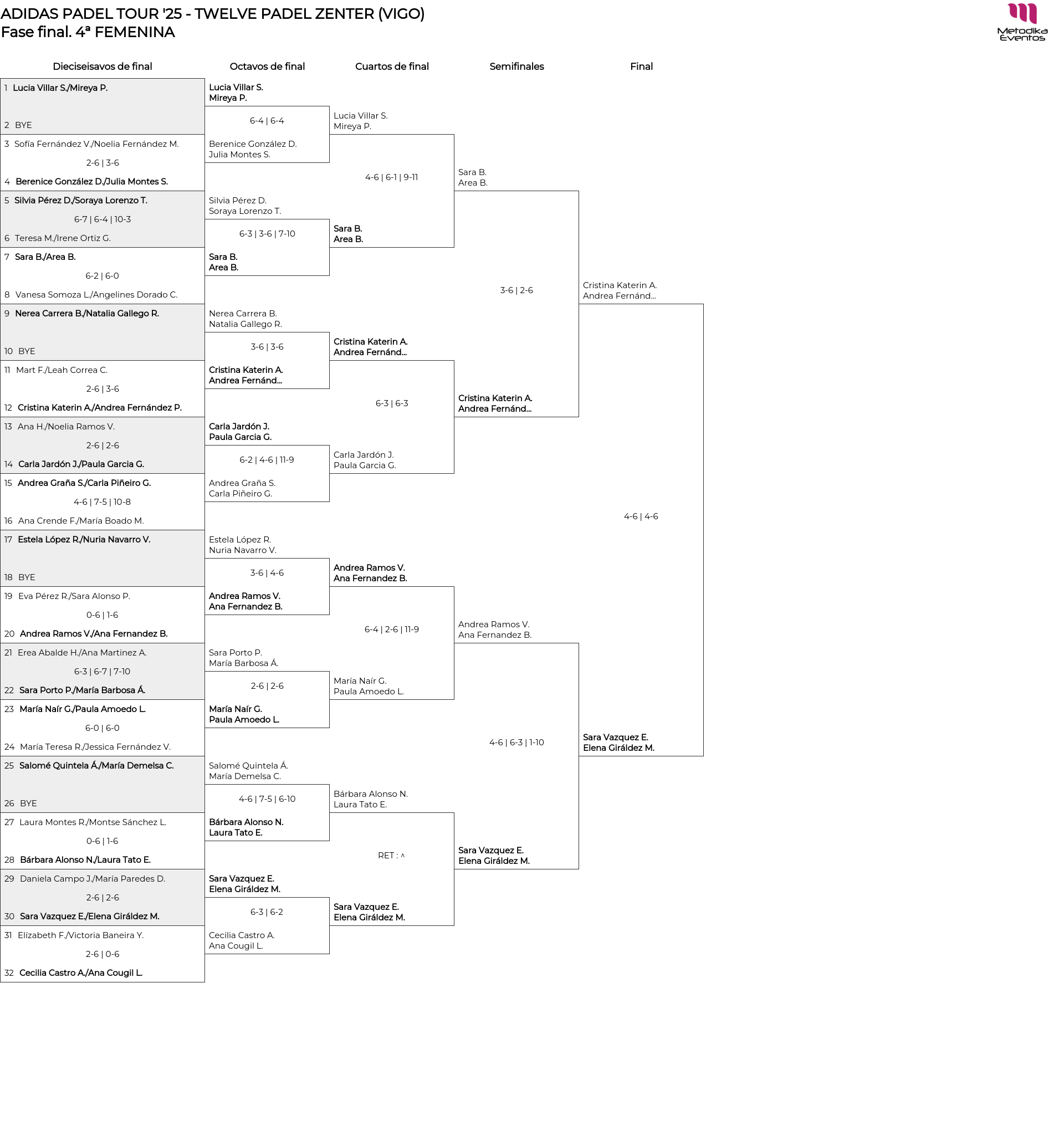 ADIDAS PADEL TOUR '25 - TWELVE PADEL ZENTER (VIGO)
Fase final. 4ª FEMENINA

Metodika Eventos

Dieciseisavos de final

1 Lucia Villar S./Mireya P.
2 BYE
3 Sofía Fernández V./Noelia Fernández M.
2-6 | 3-6
4 Berenice González D./Julia Montes S.
5 Silvia Pérez D./Soraya Lorenzo T.
6-7 | 6-4 | 10-3
6 Teresa M./Irene Ortiz G.
7 Sara B./Area B.
6-2 | 6-0
8 Vanesa Somoza L./Angelines Dorado C.
9 Nerea Carrera B./Natalia Gallego R.
10 BYE
11 Mart F./Leah Correa C.
2-6 | 3-6
12 Cristina Katerin A./Andrea Fernández P.
13 Ana H./Noelia Ramos V.
2-6 | 2-6
14 Carla Jardón J./Paula Garcia G.
15 Andrea Graña S./Carla Piñeiro G.
4-6 | 7-5 | 10-8
16 Ana Crende F./María Boado M.
17 Estela López R./Nuria Navarro V.
18 BYE
19 Eva Pérez R./Sara Alonso P.
0-6 | 1-6
20 Andrea Ramos V./Ana Fernandez B.
21 Erea Abalde H./Ana Martinez A.
6-3 | 6-7 | 7-10
22 Sara Porto P./María Barbosa Á.
23 María Naír G./Paula Amoedo L.
6-0 | 6-0
24 María Teresa R./Jessica Fernández V.
25 Salomé Quintela Á./María Demelsa C.
26 BYE
27 Laura Montes R./Montse Sánchez L.
0-6 | 1-6
28 Bárbara Alonso N./Laura Tato E.
29 Daniela Campo J./María Paredes D.
2-6 | 2-6
30 Sara Vazquez E./Elena Giráldez M.
31 Elízabeth F./Victoria Baneira Y.
2-6 | 0-6
32 Cecilia Castro A./Ana Cougil L.

Octavos de final

Lucia Villar S.
Mireya P.
6-4 | 6-4
Berenice González D.
Julia Montes S.
Silvia Pérez D.
Soraya Lorenzo T.
6-3 | 3-6 | 7-10
Sara B.
Area B.
Nerea Carrera B.
Natalia Gallego R.
3-6 | 3-6
Cristina Katerin A.
Andrea Fernánd...
Carla Jardón J.
Paula Garcia G.
6-2 | 4-6 | 11-9
Andrea Graña S.
Carla Piñeiro G.
Estela López R.
Nuria Navarro V.
3-6 | 4-6
Andrea Ramos V.
Ana Fernandez B.
Sara Porto P.
María Barbosa Á.
2-6 | 2-6
María Naír G.
Paula Amoedo L.
Salomé Quintela Á.
María Demelsa C.
4-6 | 7-5 | 6-10
Bárbara Alonso N.
Laura Tato E.
Sara Vazquez E.
Elena Giráldez M.
6-3 | 6-2
Cecilia Castro A.
Ana Cougil L.

Cuartos de final

Lucia Villar S.
Mireya P.
4-6 | 6-1 | 9-11
Sara B.
Area B.
Cristina Katerin A.
Andrea Fernánd...
6-3 | 6-3
Carla Jardón J.
Paula Garcia G.
Andrea Ramos V.
Ana Fernandez B.
6-4 | 2-6 | 11-9
María Naír G.
Paula Amoedo L.
Bárbara Alonso N.
Laura Tato E.
RET : ^
Sara Vazquez E.
Elena Giráldez M.

Semifinales

Sara B.
Area B.
3-6 | 2-6
Cristina Katerin A.
Andrea Fernánd...
Andrea Ramos V.
Ana Fernandez B.
4-6 | 6-3 | 1-10
Sara Vazquez E.
Elena Giráldez M.

Final

Cristina Katerin A.
Andrea Fernánd...
4-6 | 4-6
Sara Vazquez E.
Elena Giráldez M.